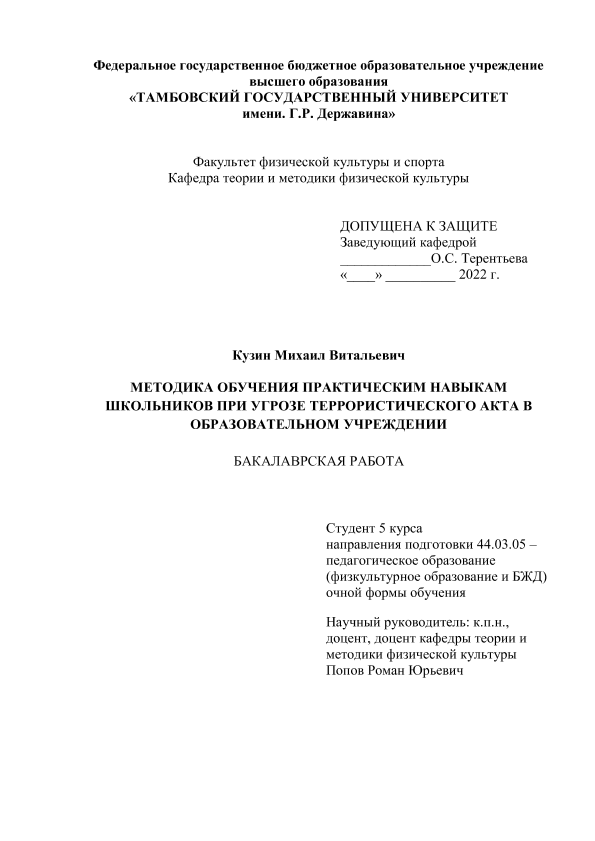 Федеральное государственное бюджетное образовательное учреждение высшего образования
«ТАМБОВСКИЙ ГОСУДАРСТВЕННЫЙ УНИВЕРСИТЕТ
имени. Г.Р. Державина»

Факультет физической культуры и спорта
Кафедра теории и методики физической культуры

ДОПУЩЕНА К ЗАЩИТЕ
Заведующий кафедрой
_____________О.С. Терентьева
«____» __________ 2022 г.

Кузин Михаил Витальевич

МЕТОДИКА ОБУЧЕНИЯ ПРАКТИЧЕСКИМ НАВЫКАМ ШКОЛЬНИКОВ ПРИ УГРОЗЕ ТЕРРОРИСТИЧЕСКОГО АКТА В ОБРАЗОВАТЕЛЬНОМ УЧРЕЖДЕНИИ

БАКАЛАВРСКАЯ РАБОТА

Студент 5 курса
направления подготовки 44.03.05 – педагогическое образование (физкультурное образование и БЖД)
очной формы обучения

Научный руководитель: к.п.н., доцент, доцент кафедры теории и методики физической культуры
Попов Роман Юрьевич